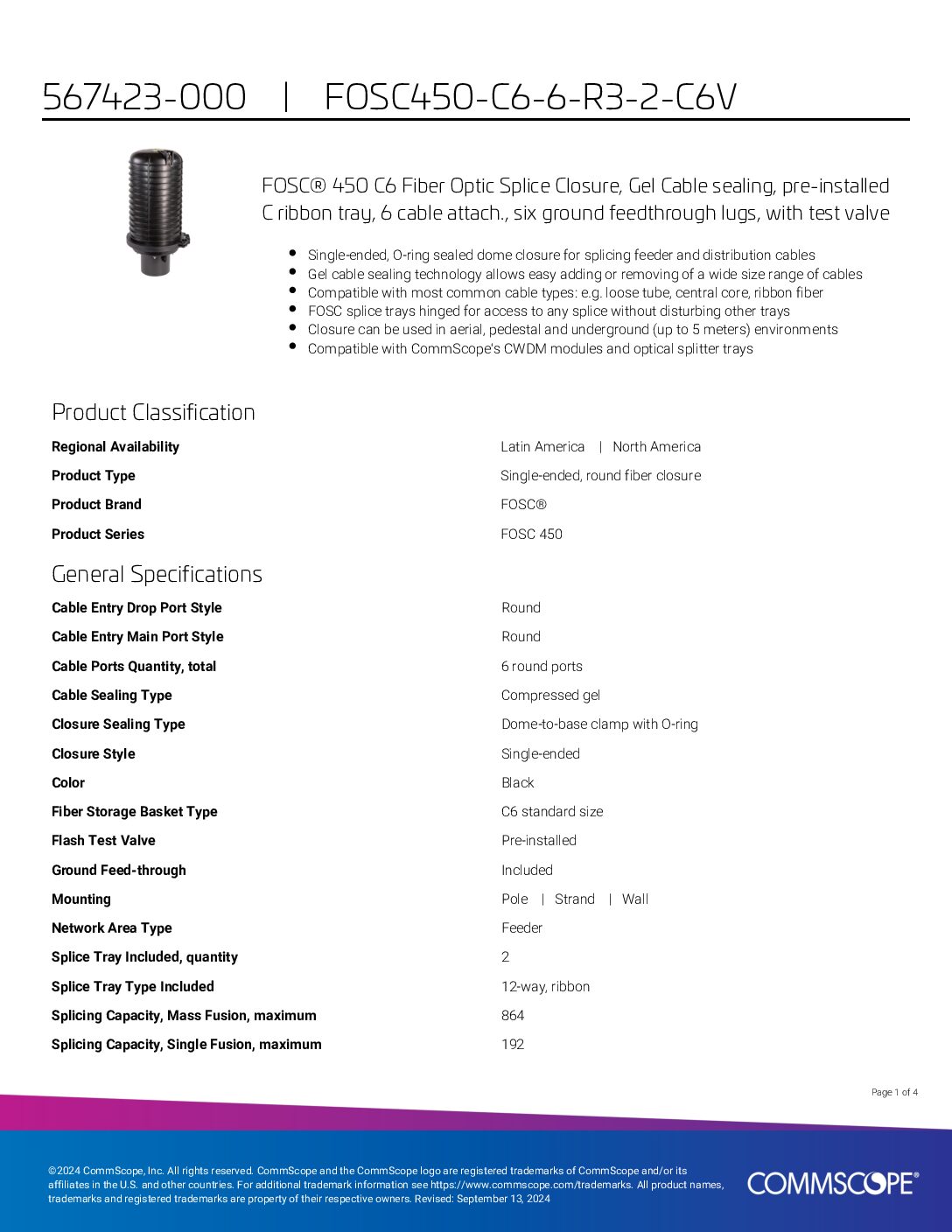 567423-000 | FOSC450-C6-6-R3-2-C6V

FOSC® 450 C6 Fiber Optic Splice Closure, Gel Cable sealing, pre-installed C ribbon tray, 6 cable attach., six ground feedthrough lugs, with test valve

- Single-ended, O-ring sealed dome closure for splicing feeder and distribution cables
- Gel cable sealing technology allows easy adding or removing of a wide size range of cables
- Compatible with most common cable types: e.g. loose tube, central core, ribbon fiber
- FOSC splice trays hinged for access to any splice without disturbing other trays
- Closure can be used in aerial, pedestal and underground (up to 5 meters) environments
- Compatible with CommScope's CWDM modules and optical splitter trays

Product Classification

| | |
|---|---|
| Regional Availability | Latin America \| North America |
| Product Type | Single-ended, round fiber closure |
| Product Brand | FOSC® |
| Product Series | FOSC 450 |

General Specifications

| | |
|---|---|
| Cable Entry Drop Port Style | Round |
| Cable Entry Main Port Style | Round |
| Cable Ports Quantity, total | 6 round ports |
| Cable Sealing Type | Compressed gel |
| Closure Sealing Type | Dome-to-base clamp with O-ring |
| Closure Style | Single-ended |
| Color | Black |
| Fiber Storage Basket Type | C6 standard size |
| Flash Test Valve | Pre-installed |
| Ground Feed-through | Included |
| Mounting | Pole \| Strand \| Wall |
| Network Area Type | Feeder |
| Splice Tray Included, quantity | 2 |
| Splice Tray Type Included | 12-way, ribbon |
| Splicing Capacity, Mass Fusion, maximum | 864 |
| Splicing Capacity, Single Fusion, maximum | 192 |

Page 1 of 4

©2024 CommScope, Inc. All rights reserved. CommScope and the CommScope logo are registered trademarks of CommScope and/or its affiliates in the U.S. and other countries. For additional trademark information see https://www.commscope.com/trademarks. All product names, trademarks and registered trademarks are property of their respective owners. Revised: September 13, 2024

COMMSCOPE®